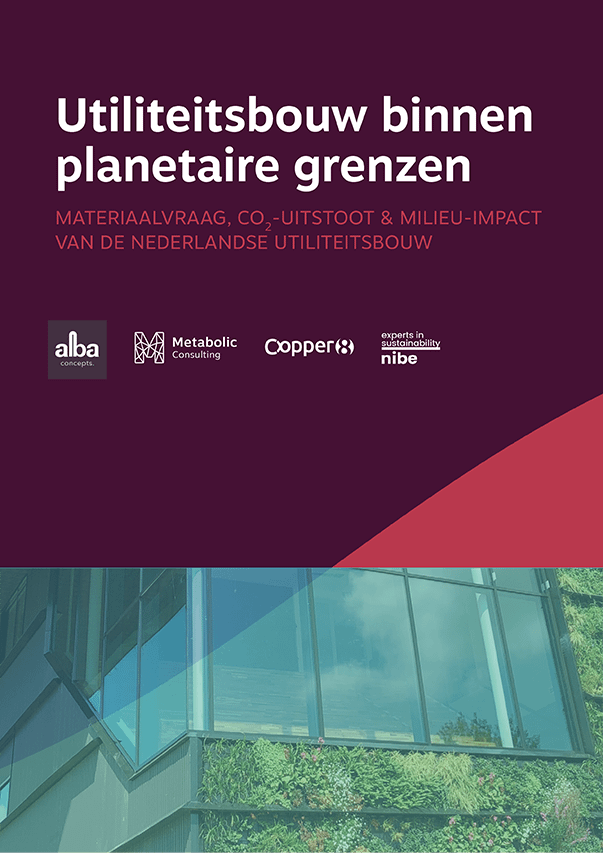 Utiliteitsbouw binnen planetaire grenzen

MATERIAALVRAAG, $CO_2$-UITSTOOT & MILIEU-IMPACT VAN DE NEDERLANDSE UTILITEITSBOUW

alba concepts.

Metabolic Consulting

Copper8

experts in sustainability nibe